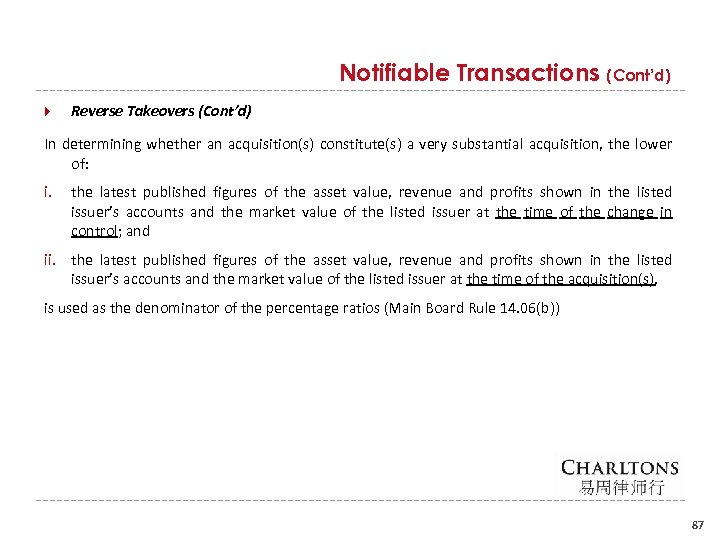 Notifiable Transactions (Cont'd)

Reverse Takeovers (Cont'd)

In determining whether an acquisition(s) constitute(s) a very substantial acquisition, the lower of:

i. the latest published figures of the asset value, revenue and profits shown in the listed issuer's accounts and the market value of the listed issuer at the time of the change in control; and

ii. the latest published figures of the asset value, revenue and profits shown in the listed issuer's accounts and the market value of the listed issuer at the time of the acquisition(s),

is used as the denominator of the percentage ratios (Main Board Rule 14.06(b))

CHARLTONS
易周律师行

87